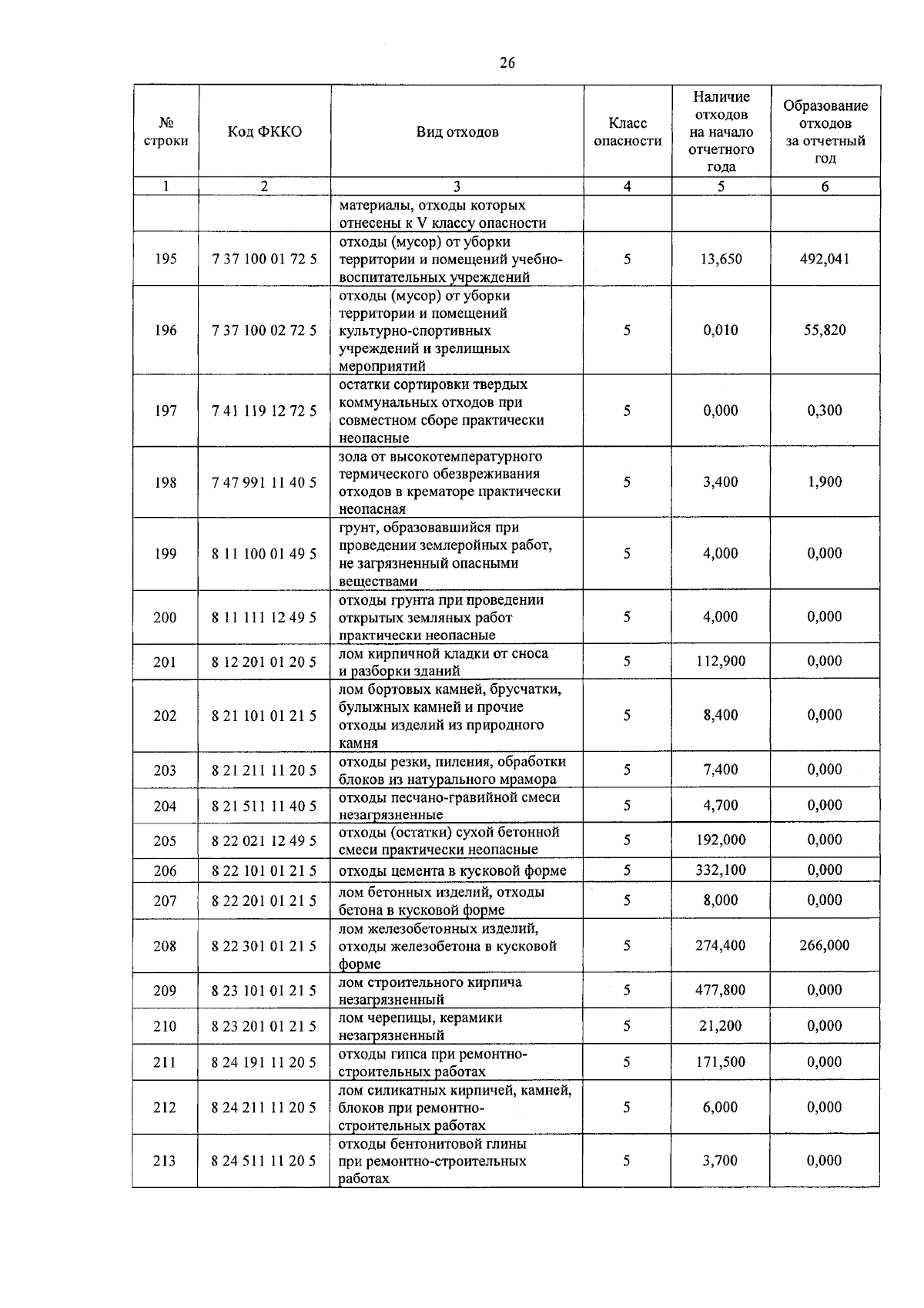 26

| № строки | Код ФККО | Вид отходов | Класс опасности | Наличие отходов на начало отчетного года | Образование отходов за отчетный год |
|---|---|---|---|---|---|
| 1 | 2 | 3 | 4 | 5 | 6 |
| | | материалы, отходы которых отнесены к V классу опасности | | | |
| 195 | 7 37 100 01 72 5 | отходы (мусор) от уборки территории и помещений учебно-воспитательных учреждений | 5 | 13,650 | 492,041 |
| 196 | 7 37 100 02 72 5 | отходы (мусор) от уборки территории и помещений культурно-спортивных учреждений и зрелищных мероприятий | 5 | 0,010 | 55,820 |
| 197 | 7 41 119 12 72 5 | остатки сортировки твердых коммунальных отходов при совместном сборе практически неопасные | 5 | 0,000 | 0,300 |
| 198 | 7 47 991 11 40 5 | зола от высокотемпературного термического обезвреживания отходов в крематоре практически неопасная | 5 | 3,400 | 1,900 |
| 199 | 8 11 100 01 49 5 | грунт, образовавшийся при проведении землеройных работ, не загрязненный опасными веществами | 5 | 4,000 | 0,000 |
| 200 | 8 11 111 12 49 5 | отходы грунта при проведении открытых земляных работ практически неопасные | 5 | 4,000 | 0,000 |
| 201 | 8 12 201 01 20 5 | лом кирпичной кладки от сноса и разборки зданий | 5 | 112,900 | 0,000 |
| 202 | 8 21 101 01 21 5 | лом бортовых камней, брусчатки, булыжных камней и прочие отходы изделий из природного камня | 5 | 8,400 | 0,000 |
| 203 | 8 21 211 11 20 5 | отходы резки, пиления, обработки блоков из натурального мрамора | 5 | 7,400 | 0,000 |
| 204 | 8 21 511 11 40 5 | отходы песчано-гравийной смеси незагрязненные | 5 | 4,700 | 0,000 |
| 205 | 8 22 021 12 49 5 | отходы (остатки) сухой бетонной смеси практически неопасные | 5 | 192,000 | 0,000 |
| 206 | 8 22 101 01 21 5 | отходы цемента в кусковой форме | 5 | 332,100 | 0,000 |
| 207 | 8 22 201 01 21 5 | лом бетонных изделий, отходы бетона в кусковой форме | 5 | 8,000 | 0,000 |
| 208 | 8 22 301 01 21 5 | лом железобетонных изделий, отходы железобетона в кусковой форме | 5 | 274,400 | 266,000 |
| 209 | 8 23 101 01 21 5 | лом строительного кирпича незагрязненный | 5 | 477,800 | 0,000 |
| 210 | 8 23 201 01 21 5 | лом черепицы, керамики незагрязненный | 5 | 21,200 | 0,000 |
| 211 | 8 24 191 11 20 5 | отходы гипса при ремонтно-строительных работах | 5 | 171,500 | 0,000 |
| 212 | 8 24 211 11 20 5 | лом силикатных кирпичей, камней, блоков при ремонтно-строительных работах | 5 | 6,000 | 0,000 |
| 213 | 8 24 511 11 20 5 | отходы бентонитовой глины при ремонтно-строительных работах | 5 | 3,700 | 0,000 |